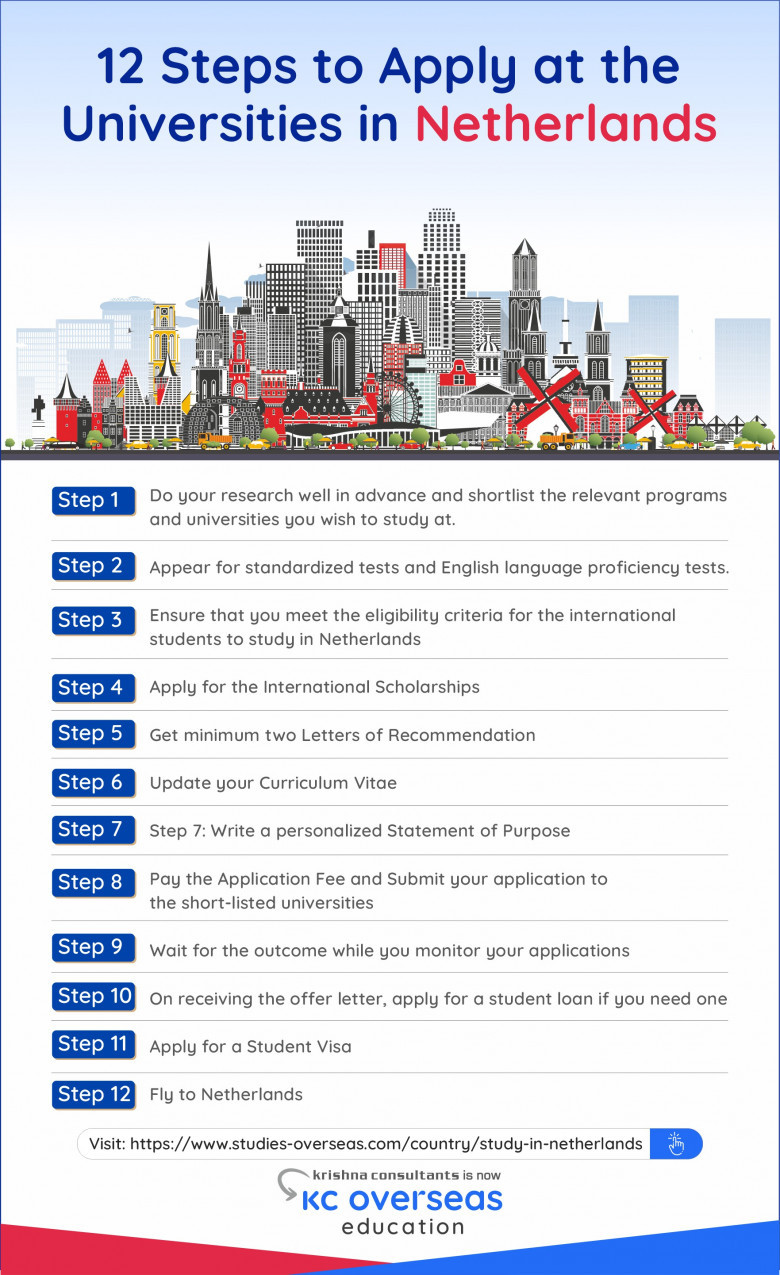 12 Steps to Apply at the Universities in Netherlands

Step 1 Do your research well in advance and shortlist the relevant programs and universities you wish to study at.

Step 2 Appear for standardized tests and English language proficiency tests.

Step 3 Ensure that you meet the eligibility criteria for the international students to study in Netherlands

Step 4 Apply for the International Scholarships

Step 5 Get minimum two Letters of Recommendation

Step 6 Update your Curriculum Vitae

Step 7 Step 7: Write a personalized Statement of Purpose

Step 8 Pay the Application Fee and Submit your application to the short-listed universities

Step 9 Wait for the outcome while you monitor your applications

Step 10 On receiving the offer letter, apply for a student loan if you need one

Step 11 Apply for a Student Visa

Step 12 Fly to Netherlands

Visit: https://www.studies-overseas.com/country/study-in-netherlands

krishna consultants is now
KC overseas
education